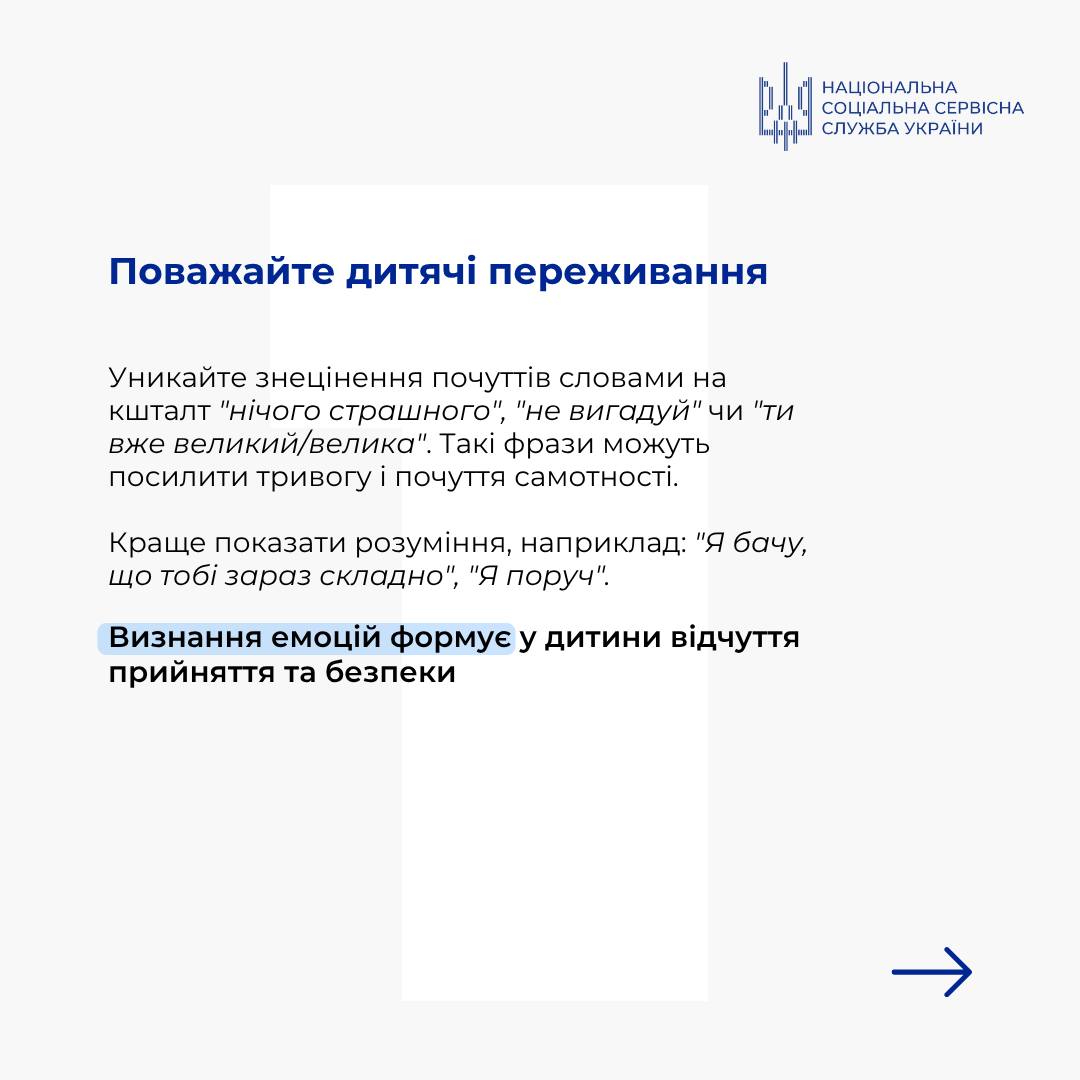 НАЦІОНАЛЬНА
СОЦІАЛЬНА СЕРВІСНА
СЛУЖБА УКРАЇНИ

Поважайте дитячі переживання

Уникайте знецінення почуттів словами на кшталт "нічого страшного", "не вигадуй" чи "ти вже великий/велика". Такі фрази можуть посилити тривогу і почуття самотності.

Краще показати розуміння, наприклад: "Я бачу, що тобі зараз складно", "Я поруч".

Визнання емоцій формує у дитини відчуття прийняття та безпеки